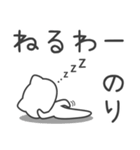 ねるわー

..zzZ

のり